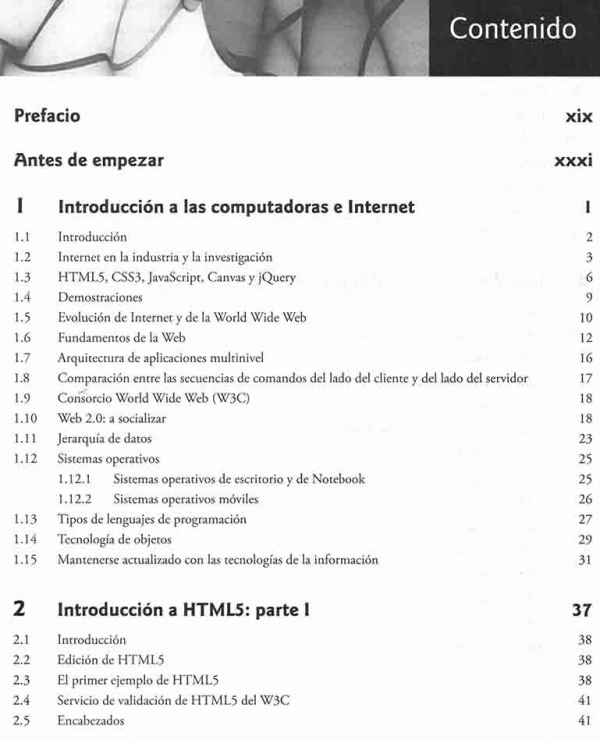 Contenido

Prefacio xix

Antes de empezar xxxi

1 Introducción a las computadoras e Internet 1

1.1 Introducción 2
1.2 Internet en la industria y la investigación 3
1.3 HTML5, CSS3, JavaScript, Canvas y jQuery 6
1.4 Demostraciones 9
1.5 Evolución de Internet y de la World Wide Web 10
1.6 Fundamentos de la Web 12
1.7 Arquitectura de aplicaciones multinivel 16
1.8 Comparación entre las secuencias de comandos del lado del cliente y del lado del servidor 17
1.9 Consorcio World Wide Web (W3C) 18
1.10 Web 2.0: a socializar 18
1.11 Jerarquía de datos 23
1.12 Sistemas operativos 25
1.12.1 Sistemas operativos de escritorio y de Notebook 25
1.12.2 Sistemas operativos móviles 26
1.13 Tipos de lenguajes de programación 27
1.14 Tecnología de objetos 29
1.15 Mantenerse actualizado con las tecnologías de la información 31

2 Introducción a HTML5: parte I 37

2.1 Introducción 38
2.2 Edición de HTML5 38
2.3 El primer ejemplo de HTML5 38
2.4 Servicio de validación de HTML5 del W3C 41
2.5 Encabezados 41